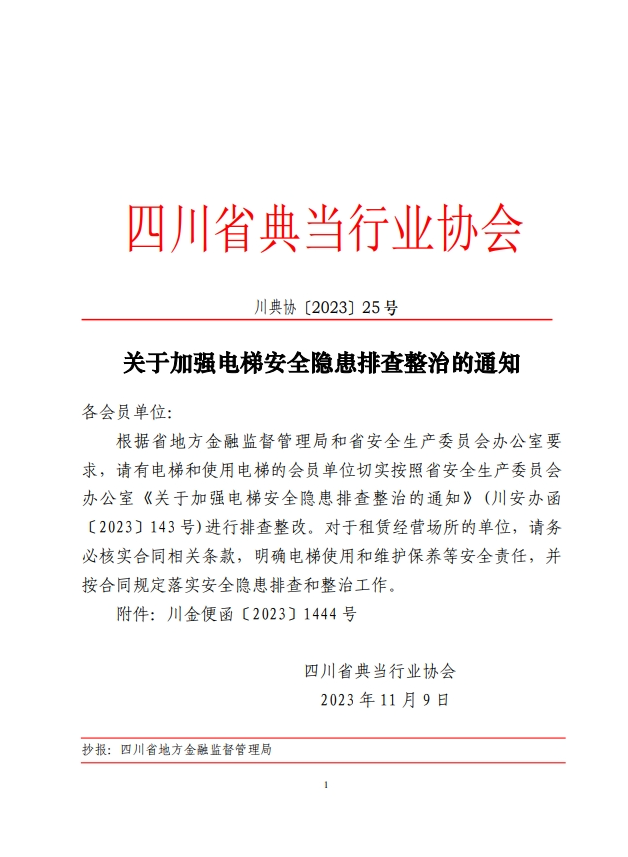 四川省典当行业协会

川典协〔2023〕25号

关于加强电梯安全隐患排查整治的通知

各会员单位:

根据省地方金融监督管理局和省安全生产委员会办公室要求，请有电梯和使用电梯的会员单位切实按照省安全生产委员会办公室《关于加强电梯安全隐患排查整治的通知》（川安办函〔2023〕143号）进行排查整改。对于租赁经营场所的单位，请务必核实合同相关条款，明确电梯使用和维护保养等安全责任，并按合同规定落实安全隐患排查和整治工作。

附件：川金便函〔2023〕1444号

四川省典当行业协会
2023年11月9日

抄报：四川省地方金融监督管理局

1